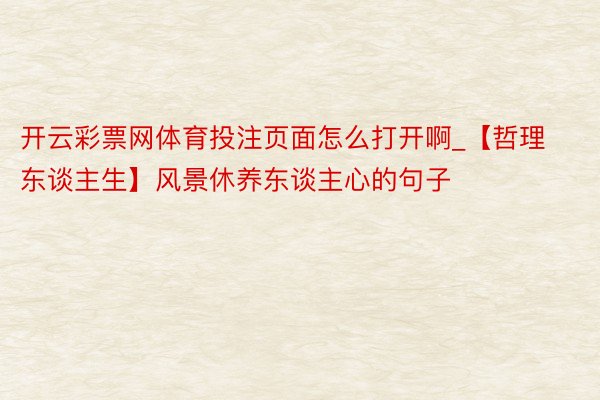 开云彩票网体育投注页面怎么打开啊_【哲理东谈主生】风景休养东谈主心的句子